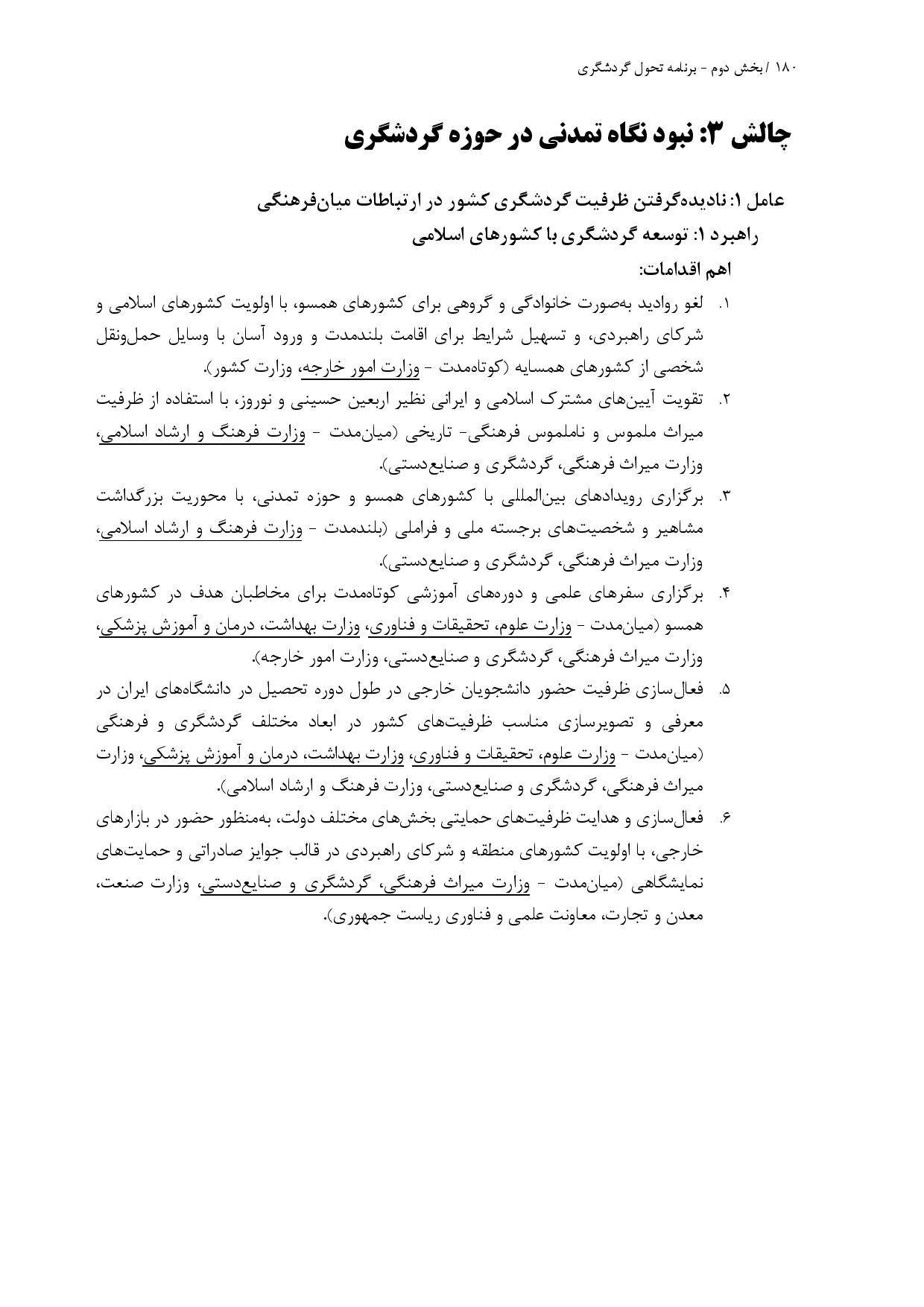 ۱۸۰ / بخش دوم - برنامه تحول گردشگری

چالش ۳: نبود نگاه تمدنی در حوزه گردشگری

عامل ۱: نادیده‌گرفتن ظرفیت گردشگری کشور در ارتباطات میان‌فرهنگی

راهبرد ۱: توسعه گردشگری با کشورهای اسلامی

اهم اقدامات:

۱. لغو روادید به‌صورت خانوادگی و گروهی برای کشورهای همسو، با اولویت کشورهای اسلامی و شرکای راهبردی، و تسهیل شرایط برای اقامت بلندمدت و ورود آسان با وسایل حمل‌ونقل شخصی از کشورهای همسایه (کوتاه‌مدت - وزارت امور خارجه، وزارت کشور).

۲. تقویت آیین‌های مشترک اسلامی و ایرانی نظیر اربعین حسینی و نوروز، با استفاده از ظرفیت میراث ملموس و ناملموس فرهنگی- تاریخی (میان‌مدت - وزارت فرهنگ و ارشاد اسلامی، وزارت میراث فرهنگی، گردشگری و صنایع‌دستی).

۳. برگزاری رویدادهای بین‌المللی با کشورهای همسو و حوزه تمدنی، با محوریت بزرگداشت مشاهیر و شخصیت‌های برجسته ملی و فراملی (بلندمدت - وزارت فرهنگ و ارشاد اسلامی، وزارت میراث فرهنگی، گردشگری و صنایع‌دستی).

۴. برگزاری سفرهای علمی و دوره‌های آموزشی کوتاه‌مدت برای مخاطبان هدف در کشورهای همسو (میان‌مدت - وزارت علوم، تحقیقات و فناوری، وزارت بهداشت، درمان و آموزش پزشکی، وزارت میراث فرهنگی، گردشگری و صنایع‌دستی، وزارت امور خارجه).

۵. فعال‌سازی ظرفیت حضور دانشجویان خارجی در طول دوره تحصیل در دانشگاه‌های ایران در معرفی و تصویرسازی مناسب ظرفیت‌های کشور در ابعاد مختلف گردشگری و فرهنگی (میان‌مدت - وزارت علوم، تحقیقات و فناوری، وزارت بهداشت، درمان و آموزش پزشکی، وزارت میراث فرهنگی، گردشگری و صنایع‌دستی، وزارت فرهنگ و ارشاد اسلامی).

۶. فعال‌سازی و هدایت ظرفیت‌های حمایتی بخش‌های مختلف دولت، به‌منظور حضور در بازارهای خارجی، با اولویت کشورهای منطقه و شرکای راهبردی در قالب جوایز صادراتی و حمایت‌های نمایشگاهی (میان‌مدت - وزارت میراث فرهنگی، گردشگری و صنایع‌دستی، وزارت صنعت، معدن و تجارت، معاونت علمی و فناوری ریاست جمهوری).